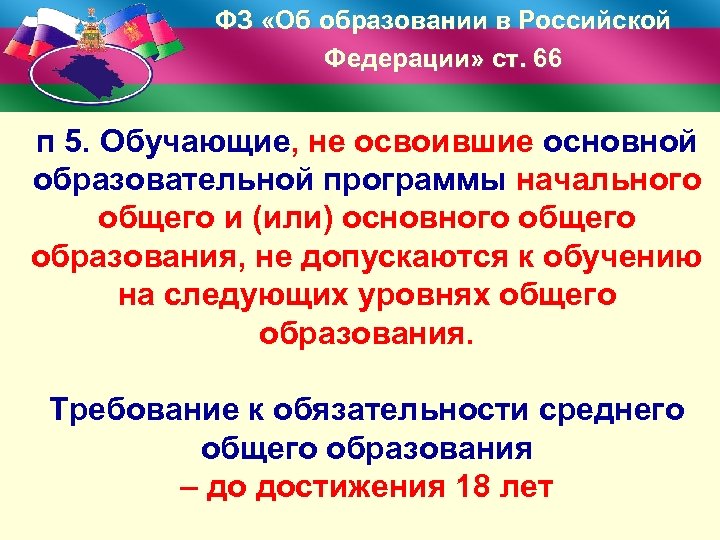 ФЗ «Об образовании в Российской Федерации» ст. 66

п 5. Обучающие, не освоившие основной образовательной программы начального общего и (или) основного общего образования, не допускаются к обучению на следующих уровнях общего образования.

Требование к обязательности среднего общего образования
– до достижения 18 лет